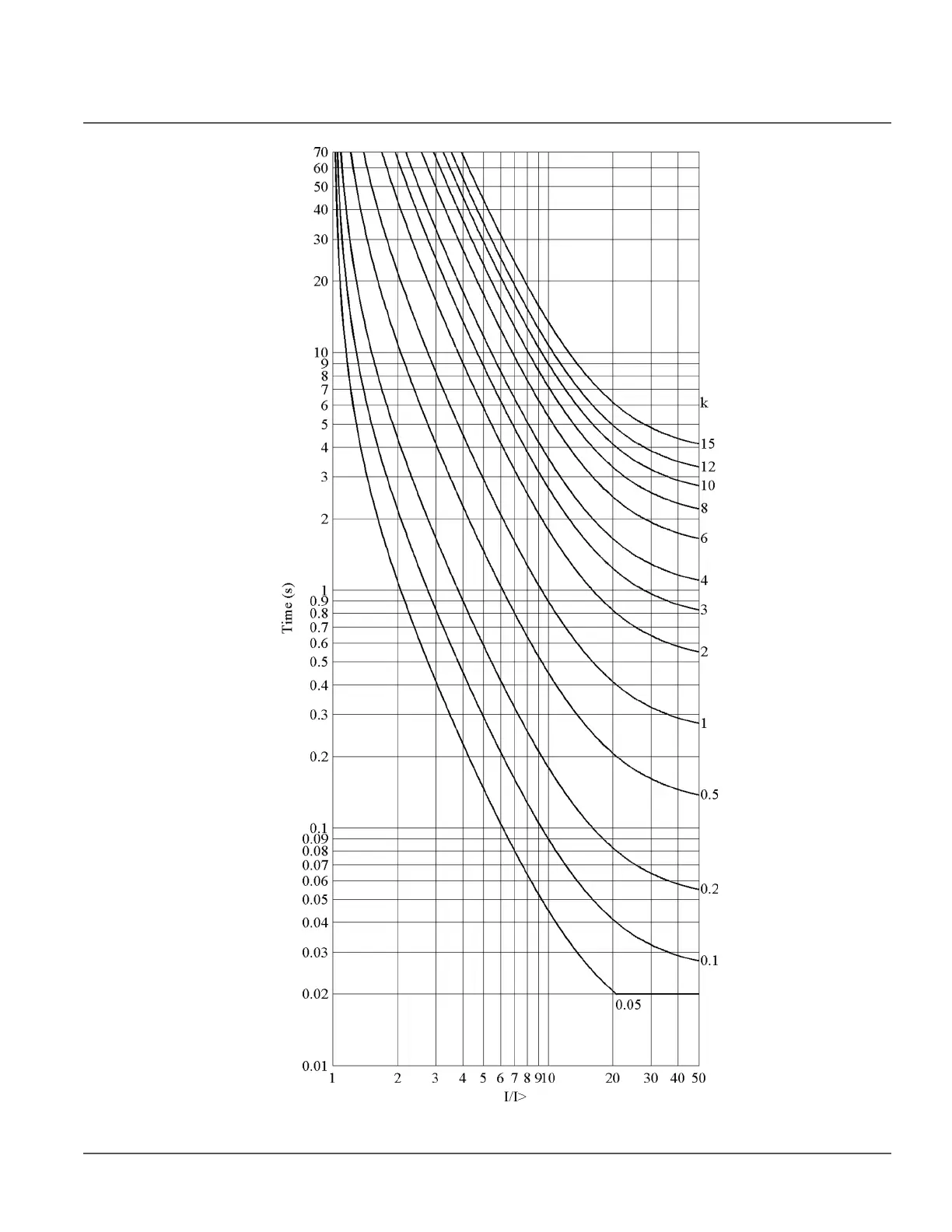 70
60
50
40
30
20
10
9
8
7
6
5
4
3
2
1
0.9
0.8
0.7
0.6
0.5
0.4
0.3
0.2
0.1
0.09
0.08
0.07
0.06
0.05
0.04
0.03
0.02
0.01

Time (s)

k
15
12
10
8
6
4
3
2
1
0.5
0.2
0.1
0.05

1 2 3 4 5 6 7 8 9 10 20 30 40 50
I/I>